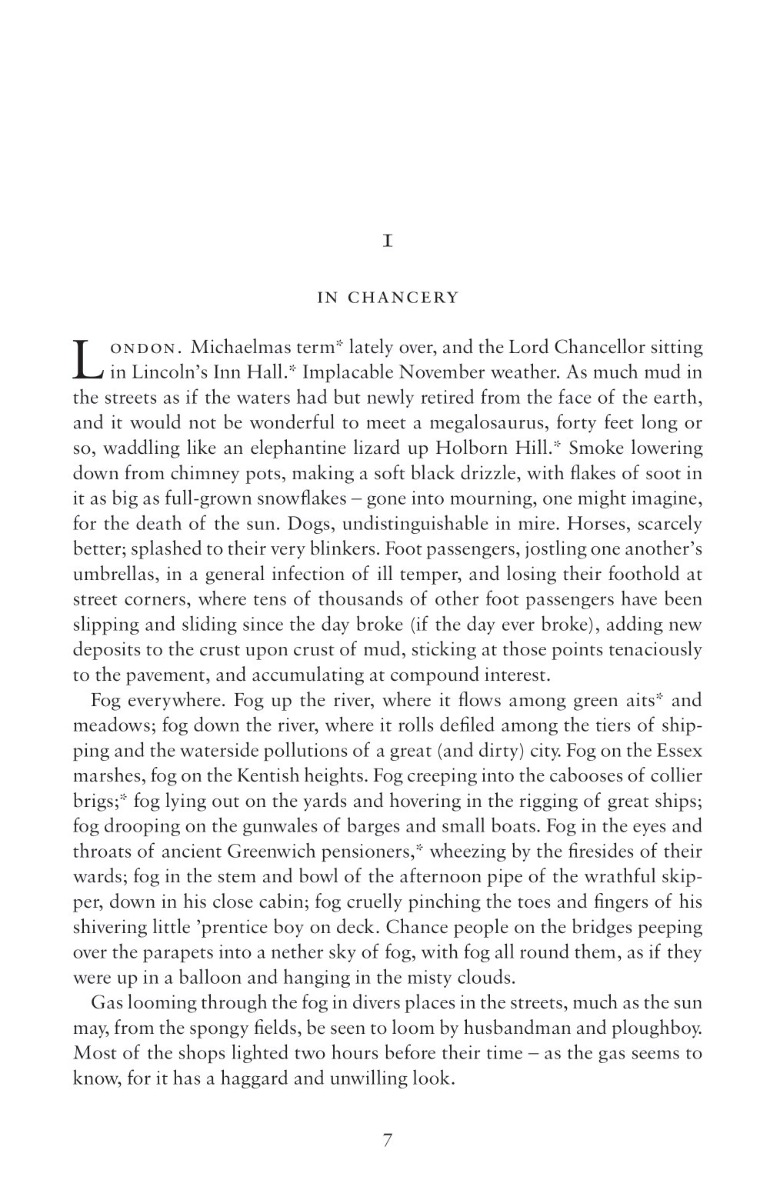 I

IN CHANCERY

LONDON. Michaelmas term* lately over, and the Lord Chancellor sitting in Lincoln's Inn Hall.* Implacable November weather. As much mud in the streets as if the waters had but newly retired from the face of the earth, and it would not be wonderful to meet a megalosaurus, forty feet long or so, waddling like an elephantine lizard up Holborn Hill.* Smoke lowering down from chimney pots, making a soft black drizzle, with flakes of soot in it as big as full-grown snowflakes – gone into mourning, one might imagine, for the death of the sun. Dogs, undistinguishable in mire. Horses, scarcely better; splashed to their very blinkers. Foot passengers, jostling one another's umbrellas, in a general infection of ill temper, and losing their foothold at street corners, where tens of thousands of other foot passengers have been slipping and sliding since the day broke (if the day ever broke), adding new deposits to the crust upon crust of mud, sticking at those points tenaciously to the pavement, and accumulating at compound interest.

Fog everywhere. Fog up the river, where it flows among green aits* and meadows; fog down the river, where it rolls defiled among the tiers of shipping and the waterside pollutions of a great (and dirty) city. Fog on the Essex marshes, fog on the Kentish heights. Fog creeping into the cabooses of collier brigs;* fog lying out on the yards and hovering in the rigging of great ships; fog drooping on the gunwales of barges and small boats. Fog in the eyes and throats of ancient Greenwich pensioners,* wheezing by the firesides of their wards; fog in the stem and bowl of the afternoon pipe of the wrathful skipper, down in his close cabin; fog cruelly pinching the toes and fingers of his shivering little 'prentice boy on deck. Chance people on the bridges peeping over the parapets into a nether sky of fog, with fog all round them, as if they were up in a balloon and hanging in the misty clouds.

Gas looming through the fog in divers places in the streets, much as the sun may, from the spongy fields, be seen to loom by husbandman and ploughboy. Most of the shops lighted two hours before their time – as the gas seems to know, for it has a haggard and unwilling look.

7